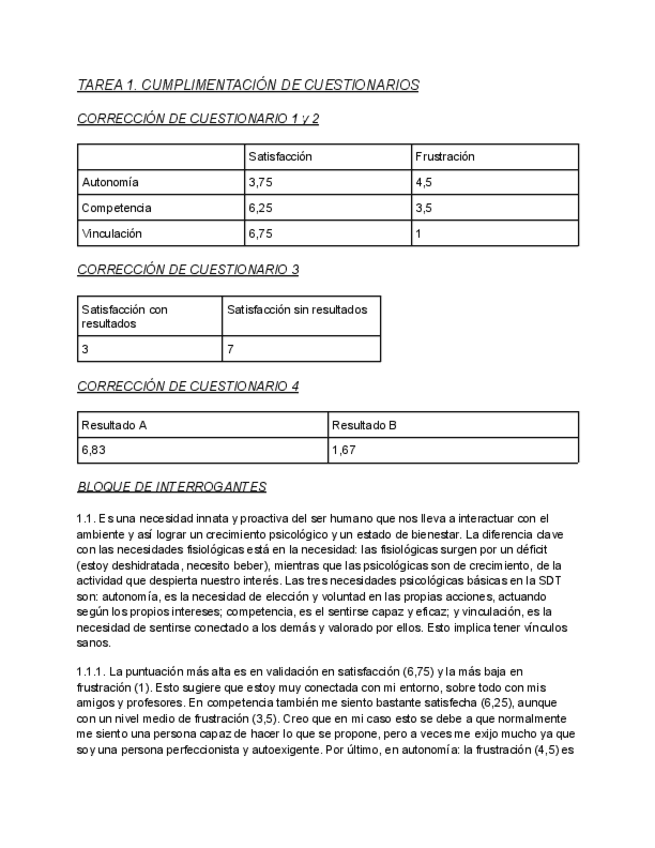 TAREA 1. CUMPLIMENTACIÓN DE CUESTIONARIOS

CORRECCIÓN DE CUESTIONARIO 1 y 2

| | Satisfacción | Frustración |
|---|---|---|
| Autonomía | 3,75 | 4,5 |
| Competencia | 6,25 | 3,5 |
| Vinculación | 6,75 | 1 |

CORRECCIÓN DE CUESTIONARIO 3

| Satisfacción con resultados | Satisfacción sin resultados |
|---|---|
| 3 | 7 |

CORRECCIÓN DE CUESTIONARIO 4

| Resultado A | Resultado B |
|---|---|
| 6,83 | 1,67 |

BLOQUE DE INTERROGANTES

1.1. Es una necesidad innata y proactiva del ser humano que nos lleva a interactuar con el ambiente y así lograr un crecimiento psicológico y un estado de bienestar. La diferencia clave con las necesidades fisiológicas está en la necesidad: las fisiológicas surgen por un déficit (estoy deshidratada, necesito beber), mientras que las psicológicas son de crecimiento, de la actividad que despierta nuestro interés. Las tres necesidades psicológicas básicas en la SDT son: autonomía, es la necesidad de elección y voluntad en las propias acciones, actuando según los propios intereses; competencia, es el sentirse capaz y eficaz; y vinculación, es la necesidad de sentirse conectado a los demás y valorado por ellos. Esto implica tener vínculos sanos.

1.1.1. La puntuación más alta es en validación en satisfacción (6,75) y la más baja en frustración (1). Esto sugiere que estoy muy conectada con mi entorno, sobre todo con mis amigos y profesores. En competencia también me siento bastante satisfecha (6,25), aunque con un nivel medio de frustración (3,5). Creo que en mi caso esto se debe a que normalmente me siento una persona capaz de hacer lo que se propone, pero a veces me exijo mucho ya que soy una persona perfeccionista y autoexigente. Por último, en autonomía: la frustración (4,5) es